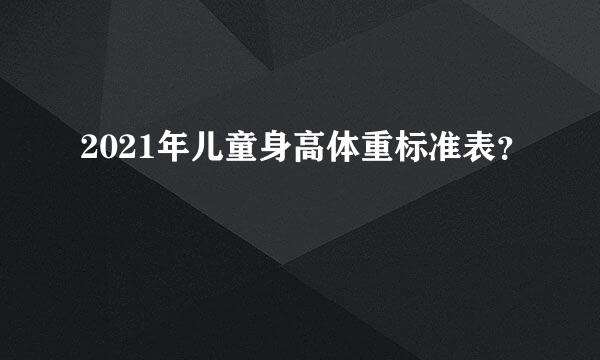 2021年儿童身高体重标准表?